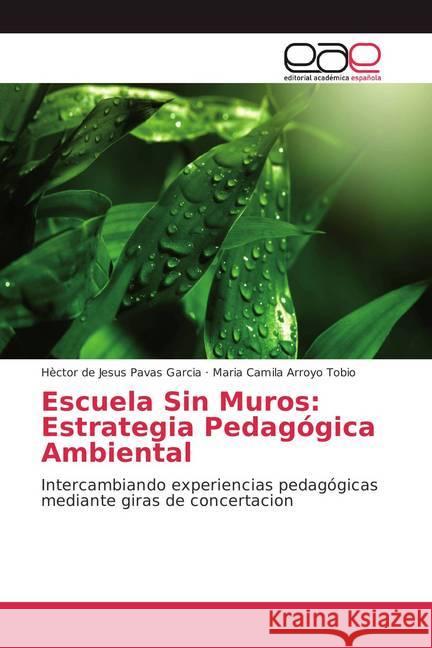 eae
editorial académica española

Hèctor de Jesus Pavas Garcia · Maria Camila Arroyo Tobio

Escuela Sin Muros: Estrategia Pedagógica Ambiental

Intercambiando experiencias pedagógicas mediante giras de concertacion

Kraina Książek